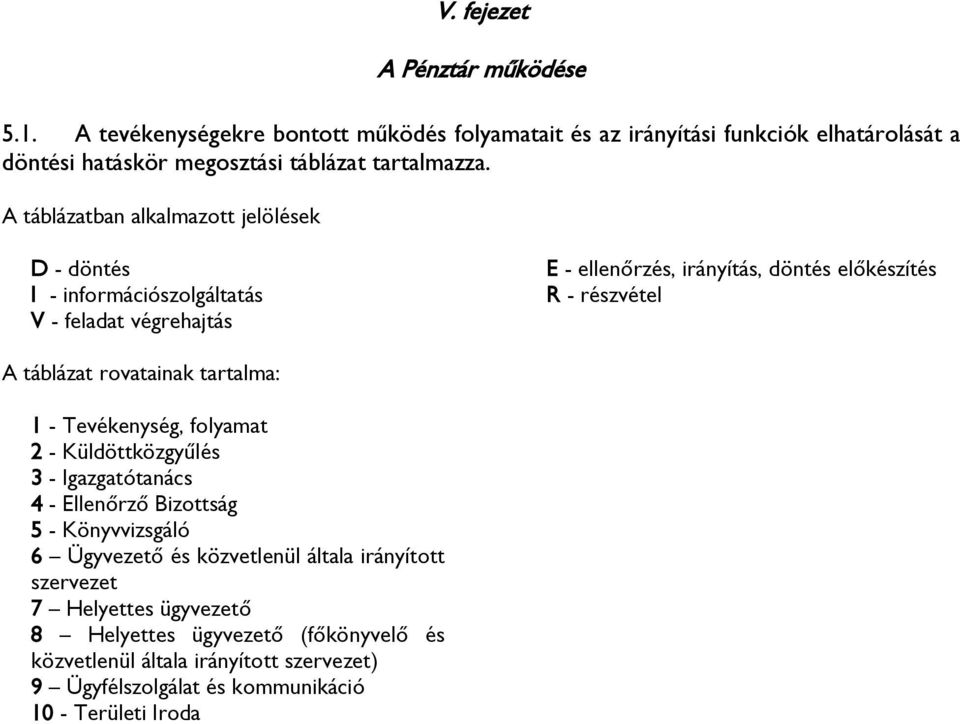 V. fejezet

A Pénztár működése

5.1. A tevékenységekre bontott működés folyamatait és az irányítási funkciók elhatárolását a döntési hatáskör megosztási táblázat tartalmazza.

A táblázatban alkalmazott jelölések

D - döntés
I - információszolgáltatás
V - feladat végrehajtás

E - ellenőrzés, irányítás, döntés előkészítés
R - részvétel

A táblázat rovatainak tartalma:

1 - Tevékenység, folyamat
2 - Küldöttközgyűlés
3 - Igazgatótanács
4 - Ellenőrző Bizottság
5 - Könyvvizsgáló
6 – Ügyvezető és közvetlenül általa irányított szervezet
7 – Helyettes ügyvezető
8 – Helyettes ügyvezető (főkönyvelő és közvetlenül általa irányított szervezet)
9 – Ügyfélszolgálat és kommunikáció
10 - Területi Iroda